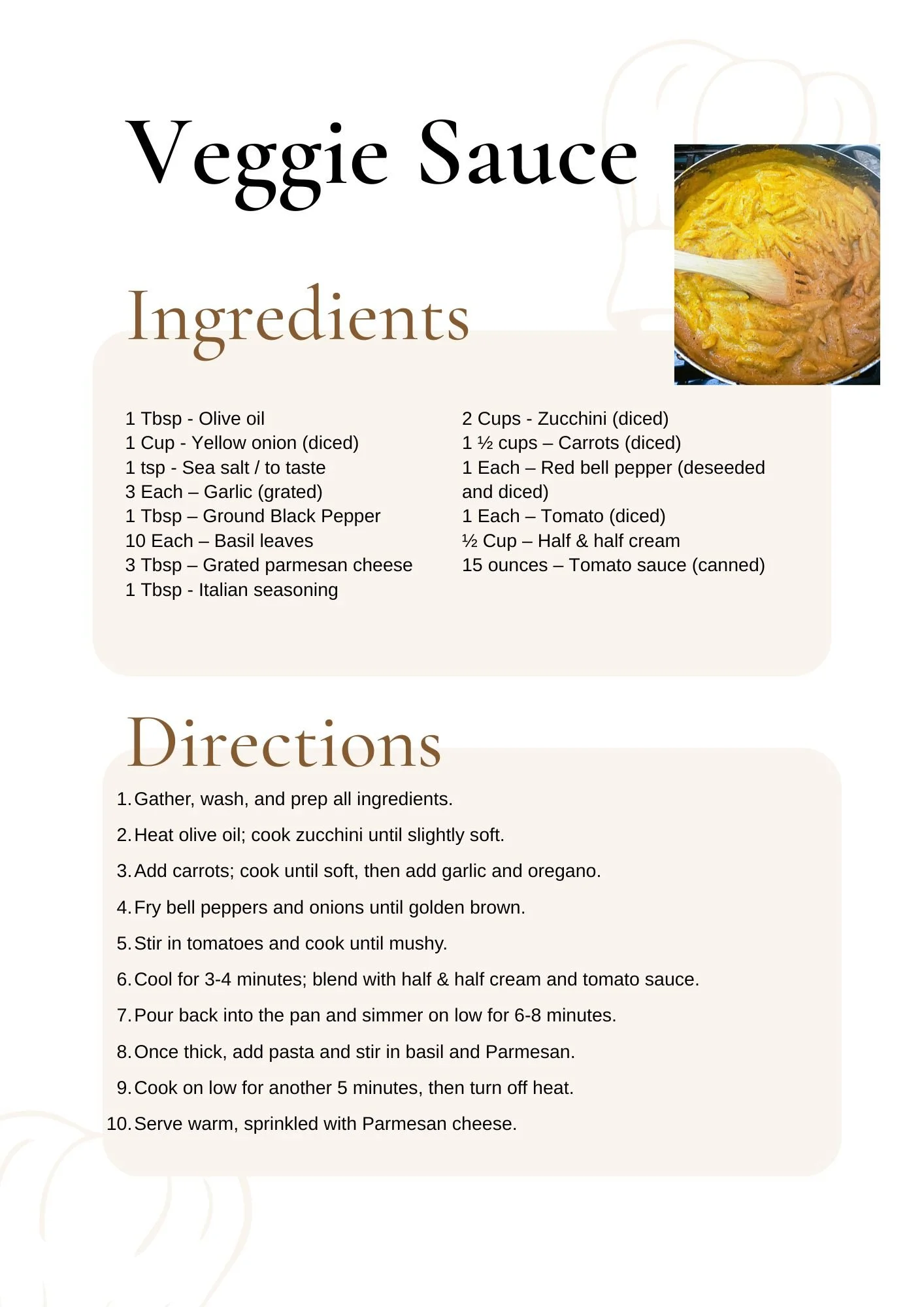 Veggie Sauce

Ingredients

1 Tbsp - Olive oil
1 Cup - Yellow onion (diced)
1 tsp - Sea salt / to taste
3 Each – Garlic (grated)
1 Tbsp – Ground Black Pepper
10 Each – Basil leaves
3 Tbsp – Grated parmesan cheese
1 Tbsp - Italian seasoning

2 Cups - Zucchini (diced)
1 ½ cups – Carrots (diced)
1 Each – Red bell pepper (deseeded and diced)
1 Each – Tomato (diced)
½ Cup – Half & half cream
15 ounces – Tomato sauce (canned)

Directions

1. Gather, wash, and prep all ingredients.
2. Heat olive oil; cook zucchini until slightly soft.
3. Add carrots; cook until soft, then add garlic and oregano.
4. Fry bell peppers and onions until golden brown.
5. Stir in tomatoes and cook until mushy.
6. Cool for 3-4 minutes; blend with half & half cream and tomato sauce.
7. Pour back into the pan and simmer on low for 6-8 minutes.
8. Once thick, add pasta and stir in basil and Parmesan.
9. Cook on low for another 5 minutes, then turn off heat.
10. Serve warm, sprinkled with Parmesan cheese.